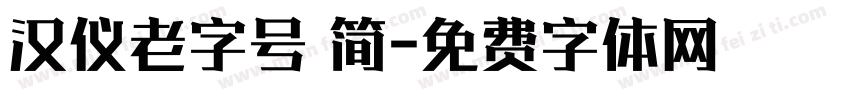 汉仪老字号 简-免费字体网